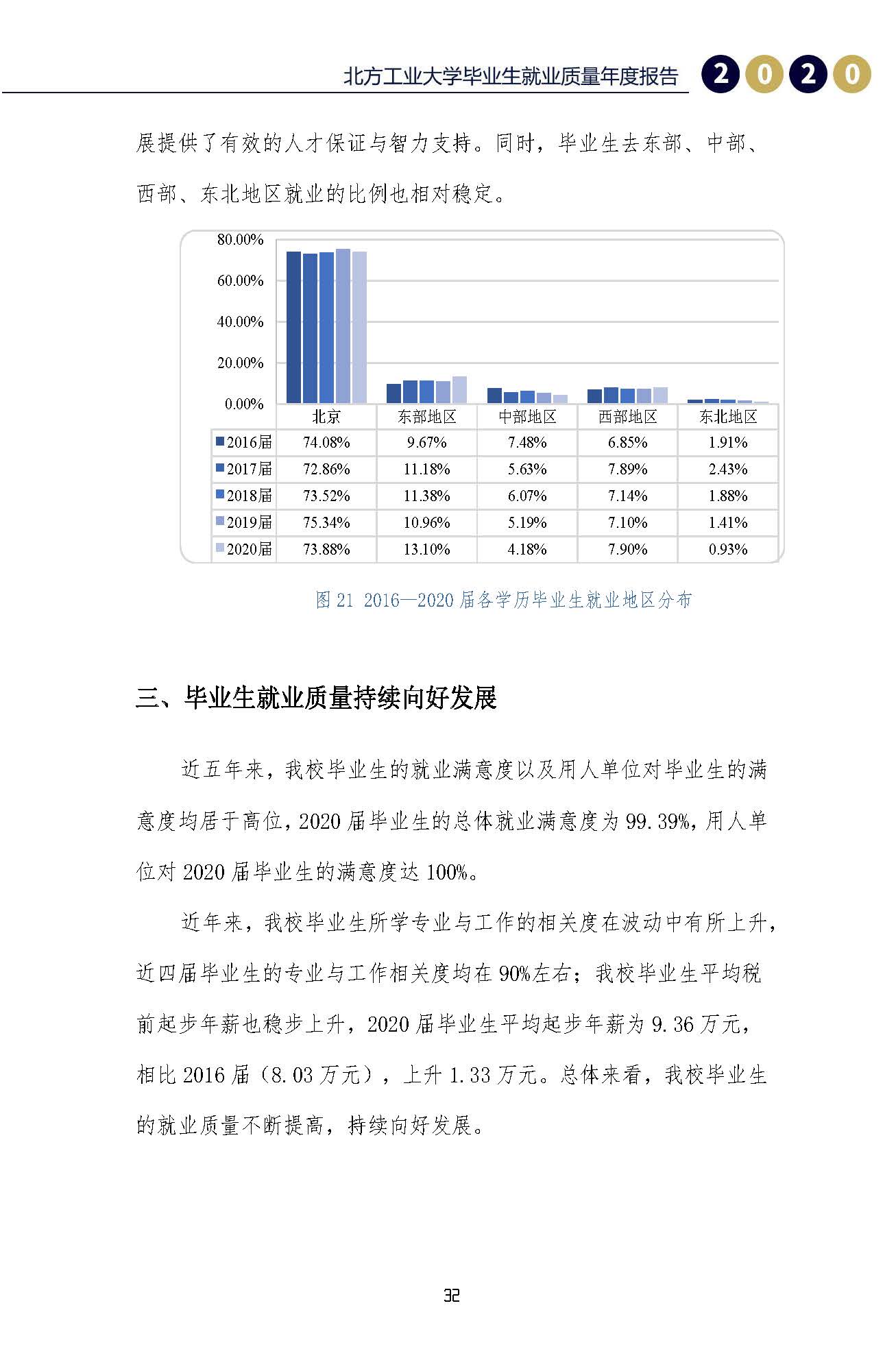 北方工业大学毕业生就业质量年度报告 2020

展提供了有效的人才保证与智力支持。同时，毕业生去东部、中部、西部、东北地区就业的比例也相对稳定。

80.00%
60.00%
40.00%
20.00%
0.00%

| | 北京 | 东部地区 | 中部地区 | 西部地区 | 东北地区 |
|---|---|---|---|---|---|
| 2016届 | 74.08% | 9.67% | 7.48% | 6.85% | 1.91% |
| 2017届 | 72.86% | 11.18% | 5.63% | 7.89% | 2.43% |
| 2018届 | 73.52% | 11.38% | 6.07% | 7.14% | 1.88% |
| 2019届 | 75.34% | 10.96% | 5.19% | 7.10% | 1.41% |
| 2020届 | 73.88% | 13.10% | 4.18% | 7.90% | 0.93% |

图 21 2016—2020 届各学历毕业生就业地区分布

三、毕业生就业质量持续向好发展

近五年来，我校毕业生的就业满意度以及用人单位对毕业生的满意度均居于高位，2020 届毕业生的总体就业满意度为 99.39%，用人单位对 2020 届毕业生的满意度达 100%。

近年来，我校毕业生所学专业与工作的相关度在波动中有所上升，近四届毕业生的专业与工作相关度均在 90%左右；我校毕业生平均税前起步年薪也稳步上升，2020 届毕业生平均起步年薪为 9.36 万元，相比 2016 届（8.03 万元），上升 1.33 万元。总体来看，我校毕业生的就业质量不断提高，持续向好发展。

32